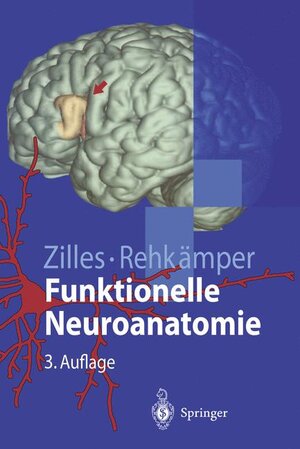 Zilles · Rehkämper
Funktionelle Neuroanatomie
3. Auflage

Springer